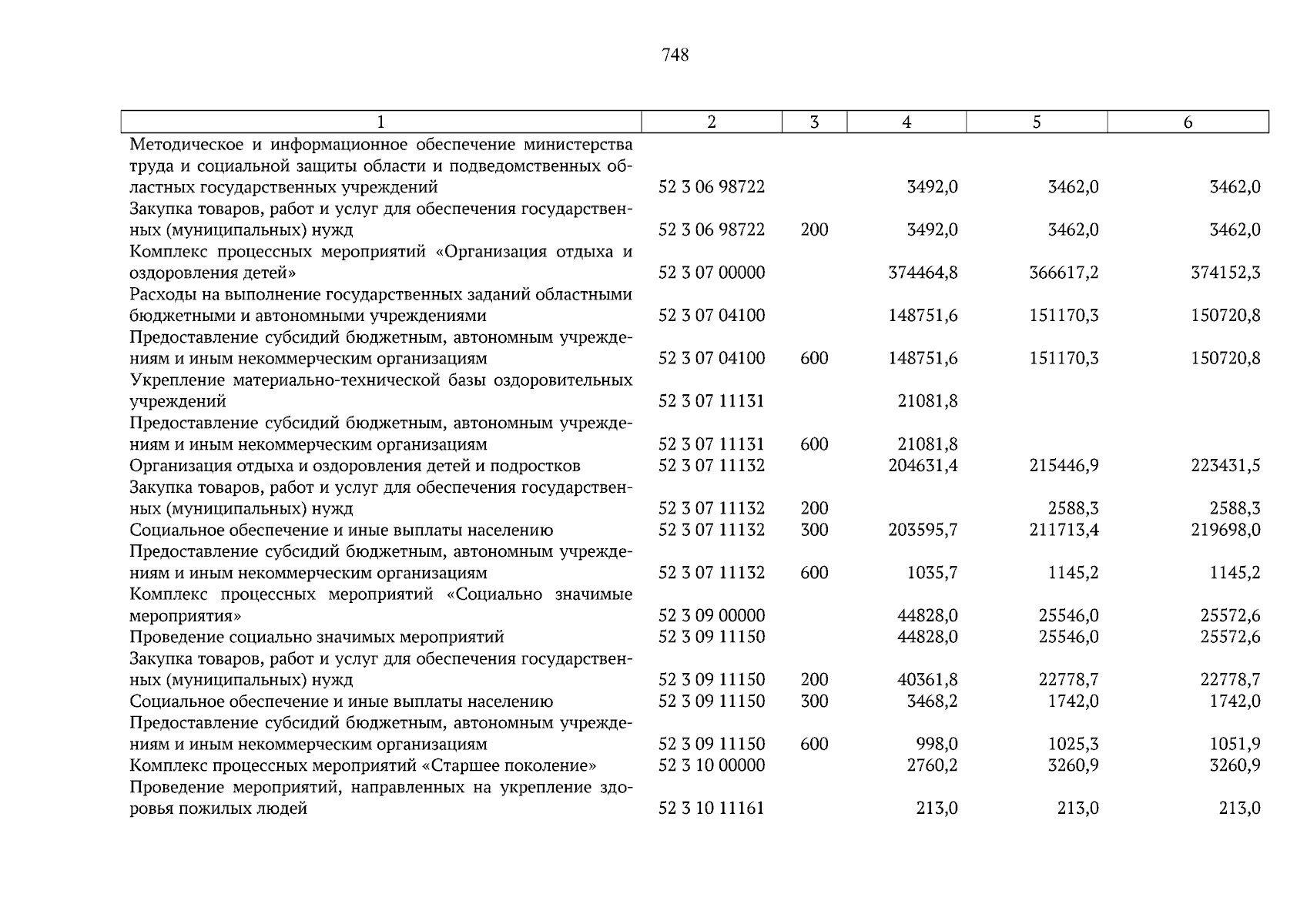 748

| 1 | 2 | 3 | 4 | 5 | 6 |
|---|---|---|---|---|---|
| Методическое и информационное обеспечение министерства труда и социальной защиты области и подведомственных областных государственных учреждений | 52 3 06 98722 | | 3492,0 | 3462,0 | 3462,0 |
| Закупка товаров, работ и услуг для обеспечения государственных (муниципальных) нужд | 52 3 06 98722 | 200 | 3492,0 | 3462,0 | 3462,0 |
| Комплекс процессных мероприятий «Организация отдыха и оздоровления детей» | 52 3 07 00000 | | 374464,8 | 366617,2 | 374152,3 |
| Расходы на выполнение государственных заданий областными бюджетными и автономными учреждениями | 52 3 07 04100 | | 148751,6 | 151170,3 | 150720,8 |
| Предоставление субсидий бюджетным, автономным учреждениям и иным некоммерческим организациям | 52 3 07 04100 | 600 | 148751,6 | 151170,3 | 150720,8 |
| Укрепление материально-технической базы оздоровительных учреждений | 52 3 07 11131 | | 21081,8 | | |
| Предоставление субсидий бюджетным, автономным учреждениям и иным некоммерческим организациям | 52 3 07 11131 | 600 | 21081,8 | | |
| Организация отдыха и оздоровления детей и подростков | 52 3 07 11132 | | 204631,4 | 215446,9 | 223431,5 |
| Закупка товаров, работ и услуг для обеспечения государственных (муниципальных) нужд | 52 3 07 11132 | 200 | | 2588,3 | 2588,3 |
| Социальное обеспечение и иные выплаты населению | 52 3 07 11132 | 300 | 203595,7 | 211713,4 | 219698,0 |
| Предоставление субсидий бюджетным, автономным учреждениям и иным некоммерческим организациям | 52 3 07 11132 | 600 | 1035,7 | 1145,2 | 1145,2 |
| Комплекс процессных мероприятий «Социально значимые мероприятия» | 52 3 09 00000 | | 44828,0 | 25546,0 | 25572,6 |
| Проведение социально значимых мероприятий | 52 3 09 11150 | | 44828,0 | 25546,0 | 25572,6 |
| Закупка товаров, работ и услуг для обеспечения государственных (муниципальных) нужд | 52 3 09 11150 | 200 | 40361,8 | 22778,7 | 22778,7 |
| Социальное обеспечение и иные выплаты населению | 52 3 09 11150 | 300 | 3468,2 | 1742,0 | 1742,0 |
| Предоставление субсидий бюджетным, автономным учреждениям и иным некоммерческим организациям | 52 3 09 11150 | 600 | 998,0 | 1025,3 | 1051,9 |
| Комплекс процессных мероприятий «Старшее поколение» | 52 3 10 00000 | | 2760,2 | 3260,9 | 3260,9 |
| Проведение мероприятий, направленных на укрепление здоровья пожилых людей | 52 3 10 11161 | | 213,0 | 213,0 | 213,0 |